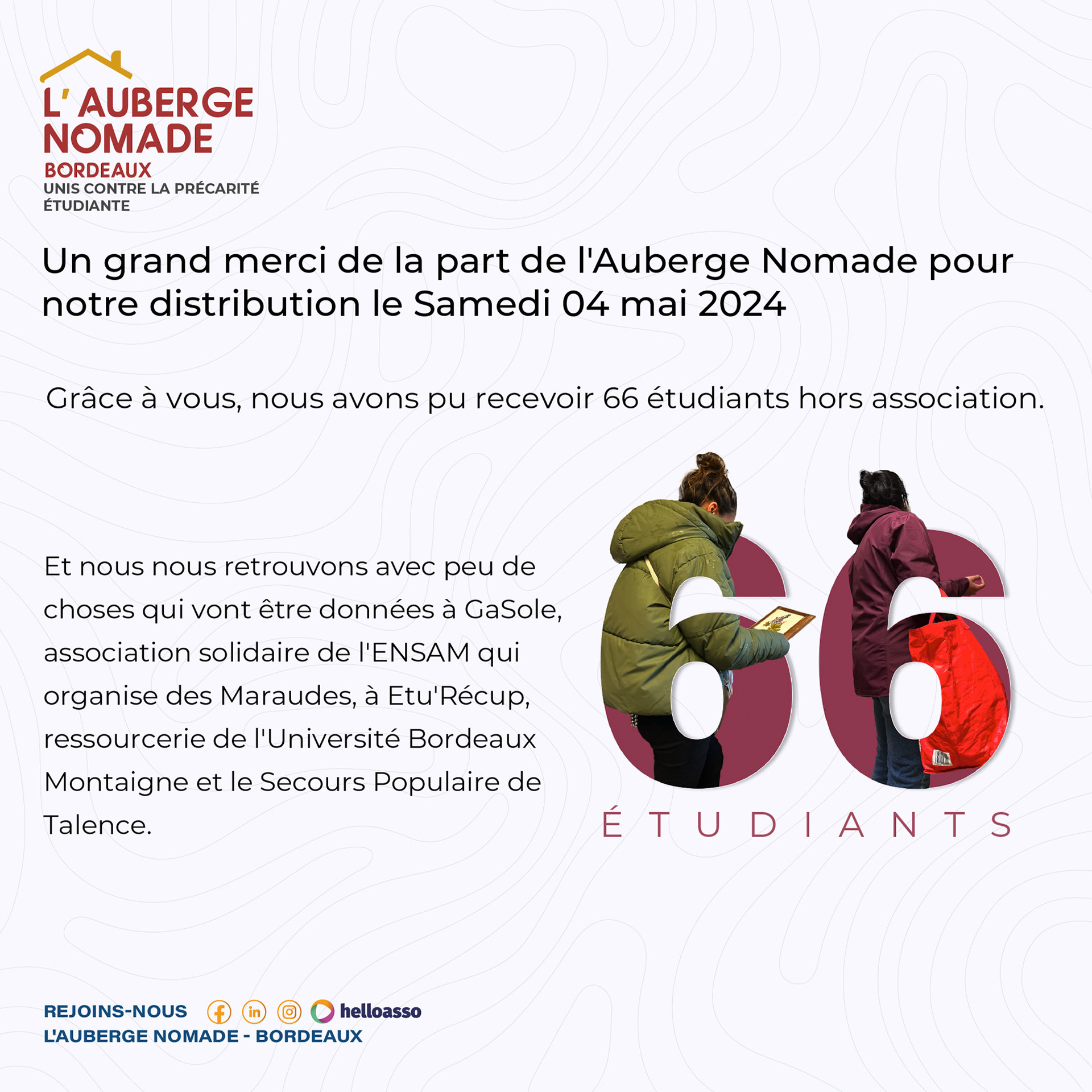 L' AUBERGE
NOMADE
BORDEAUX
UNIS CONTRE LA PRÉCARITÉ
ÉTUDIANTE

Un grand merci de la part de l'Auberge Nomade pour notre distribution le Samedi 04 mai 2024

Grâce à vous, nous avons pu recevoir 66 étudiants hors association.

Et nous nous retrouvons avec peu de choses qui vont être données à GaSole, association solidaire de l'ENSAM qui organise des Maraudes, à Etu'Récup, ressourcerie de l'Université Bordeaux Montaigne et le Secours Populaire de Talence.

66
ÉTUDIANTS

REJOINS-NOUS
helloasso
L'AUBERGE NOMADE - BORDEAUX